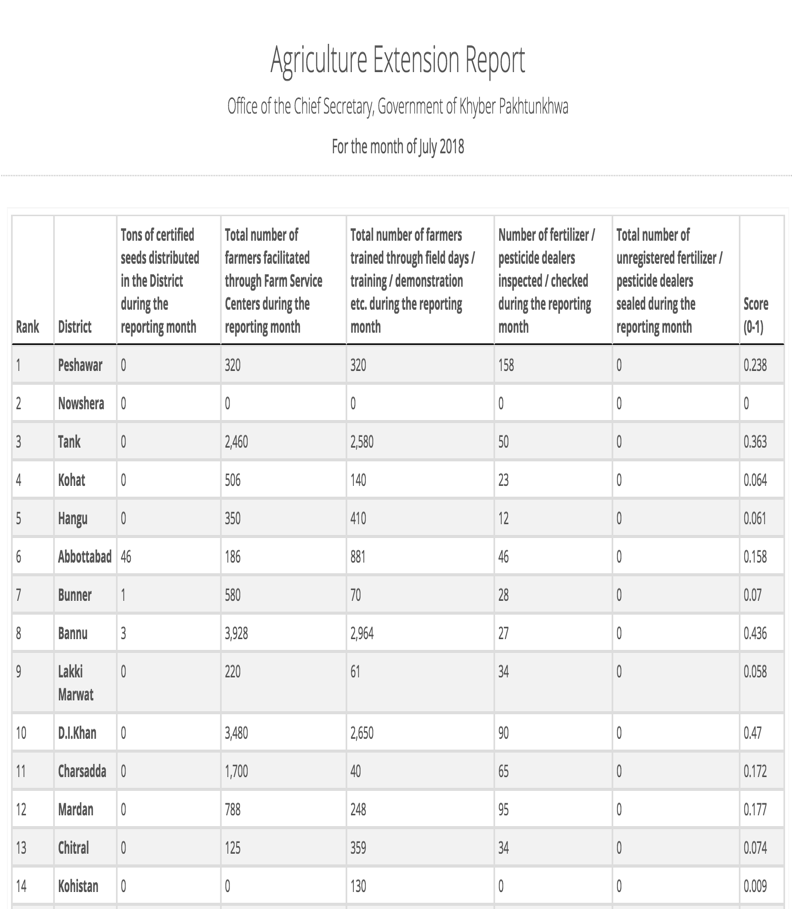 Agriculture Extension Report

Office of the Chief Secretary, Government of Khyber Pakhtunkhwa

For the month of July 2018

| Rank | District | Tons of certified seeds distributed in the District during the reporting month | Total number of farmers facilitated through Farm Service Centers during the reporting month | Total number of farmers trained through field days / training / demonstration etc. during the reporting month | Number of fertilizer / pesticide dealers inspected / checked during the reporting month | Total number of unregistered fertilizer / pesticide dealers sealed during the reporting month | Score (0-1) |
|---|---|---|---|---|---|---|---|
| 1 | Peshawar | 0 | 320 | 320 | 158 | 0 | 0.238 |
| 2 | Nowshera | 0 | 0 | 0 | 0 | 0 | 0 |
| 3 | Tank | 0 | 2,460 | 2,580 | 50 | 0 | 0.363 |
| 4 | Kohat | 0 | 506 | 140 | 23 | 0 | 0.064 |
| 5 | Hangu | 0 | 350 | 410 | 12 | 0 | 0.061 |
| 6 | Abbottabad | 46 | 186 | 881 | 46 | 0 | 0.158 |
| 7 | Bunner | 1 | 580 | 70 | 28 | 0 | 0.07 |
| 8 | Bannu | 3 | 3,928 | 2,964 | 27 | 0 | 0.436 |
| 9 | Lakki Marwat | 0 | 220 | 61 | 34 | 0 | 0.058 |
| 10 | D.I.Khan | 0 | 3,480 | 2,650 | 90 | 0 | 0.47 |
| 11 | Charsadda | 0 | 1,700 | 40 | 65 | 0 | 0.172 |
| 12 | Mardan | 0 | 788 | 248 | 95 | 0 | 0.177 |
| 13 | Chitral | 0 | 125 | 359 | 34 | 0 | 0.074 |
| 14 | Kohistan | 0 | 0 | 130 | 0 | 0 | 0.009 |